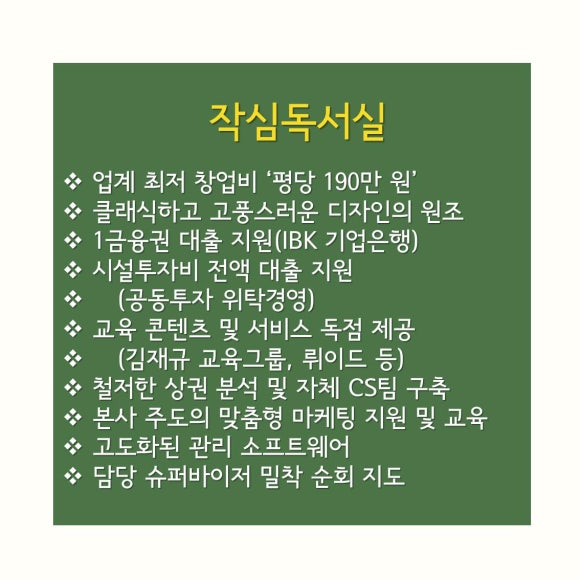 작심독서실

❖ 업계 최저 창업비 ‘평당 190만 원’
❖ 클래식하고 고풍스러운 디자인의 원조
❖ 1금융권 대출 지원(IBK 기업은행)
❖ 시설투자비 전액 대출 지원
❖ (공동투자 위탁경영)
❖ 교육 콘텐츠 및 서비스 독점 제공
❖ (김재규 교육그룹, 뤼이드 등)
❖ 철저한 상권 분석 및 자체 CS팀 구축
❖ 본사 주도의 맞춤형 마케팅 지원 및 교육
❖ 고도화된 관리 소프트웨어
❖ 담당 슈퍼바이저 밀착 순회 지도